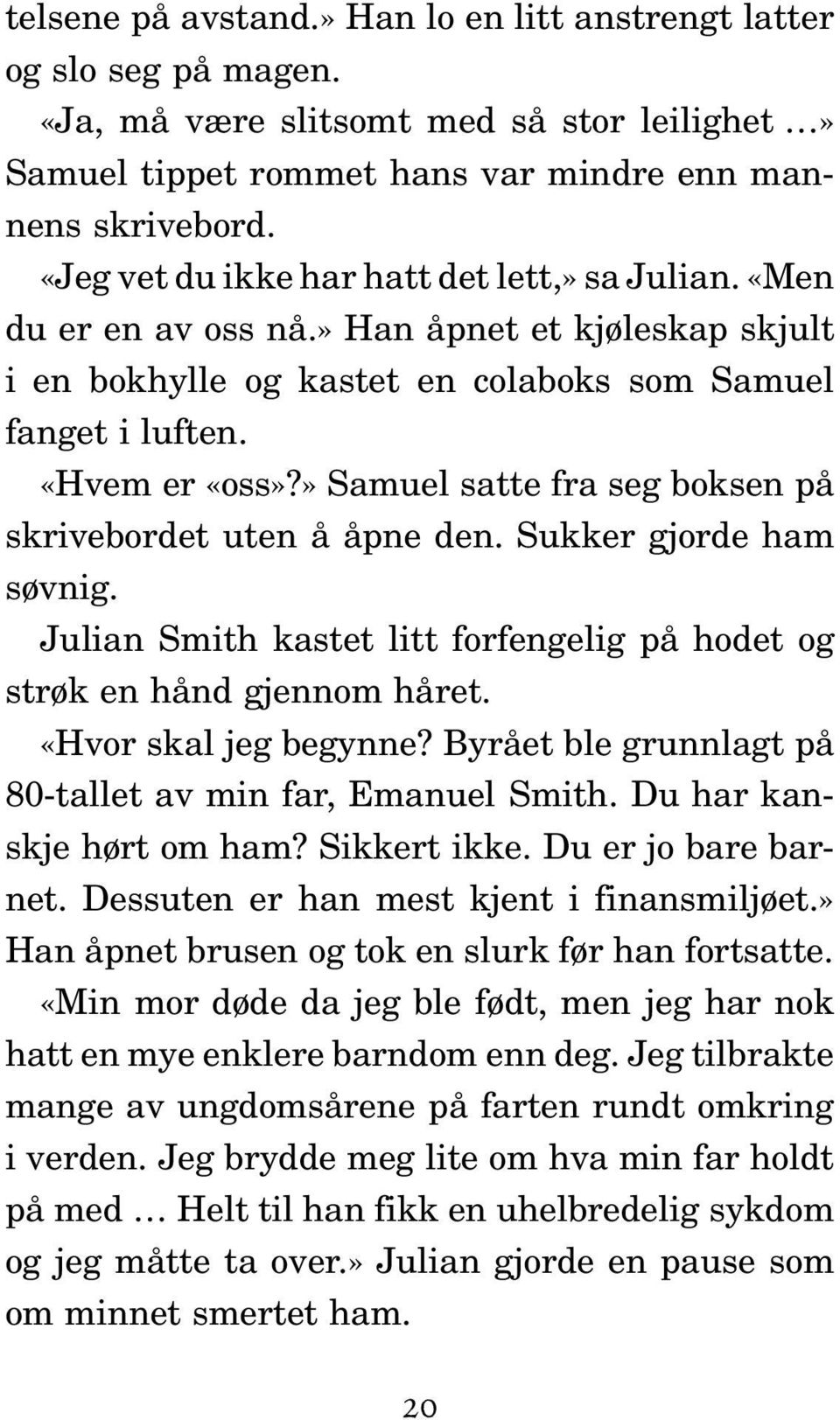 telsene på avstand.» Han lo en litt anstrengt latter og slo seg på magen.

«Ja, må være slitsomt med så stor leilighet …» Samuel tippet rommet hans var mindre enn mannens skrivebord.

«Jeg vet du ikke har hatt det lett,» sa Julian. «Men du er en av oss nå.» Han åpnet et kjøleskap skjult i en bokhylle og kastet en colaboks som Samuel fanget i luften.

«Hvem er «oss»?» Samuel satte fra seg boksen på skrivebordet uten å åpne den. Sukker gjorde ham søvnig.

Julian Smith kastet litt forfengelig på hodet og strøk en hånd gjennom håret.

«Hvor skal jeg begynne? Byrået ble grunnlagt på 80-tallet av min far, Emanuel Smith. Du har kanskje hørt om ham? Sikkert ikke. Du er jo bare barnet. Dessuten er han mest kjent i finansmiljøet.» Han åpnet brusen og tok en slurk før han fortsatte.

«Min mor døde da jeg ble født, men jeg har nok hatt en mye enklere barndom enn deg. Jeg tilbrakte mange av ungdomsårene på farten rundt omkring i verden. Jeg brydde meg lite om hva min far holdt på med … Helt til han fikk en uhelbredelig sykdom og jeg måtte ta over.» Julian gjorde en pause som om minnet smertet ham.

20